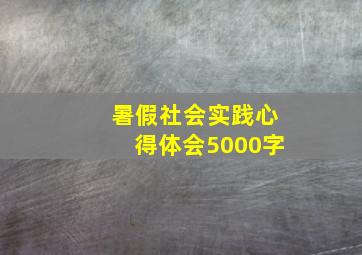 暑假社会实践心得体会5000字